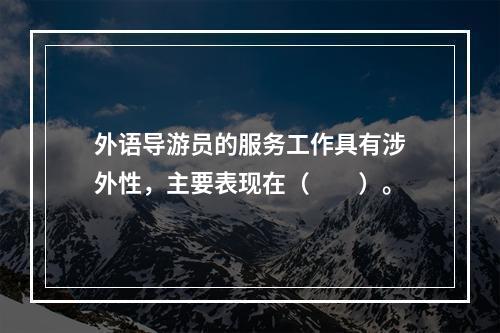 外语导游员的服务工作具有涉外性，主要表现在（　　）。